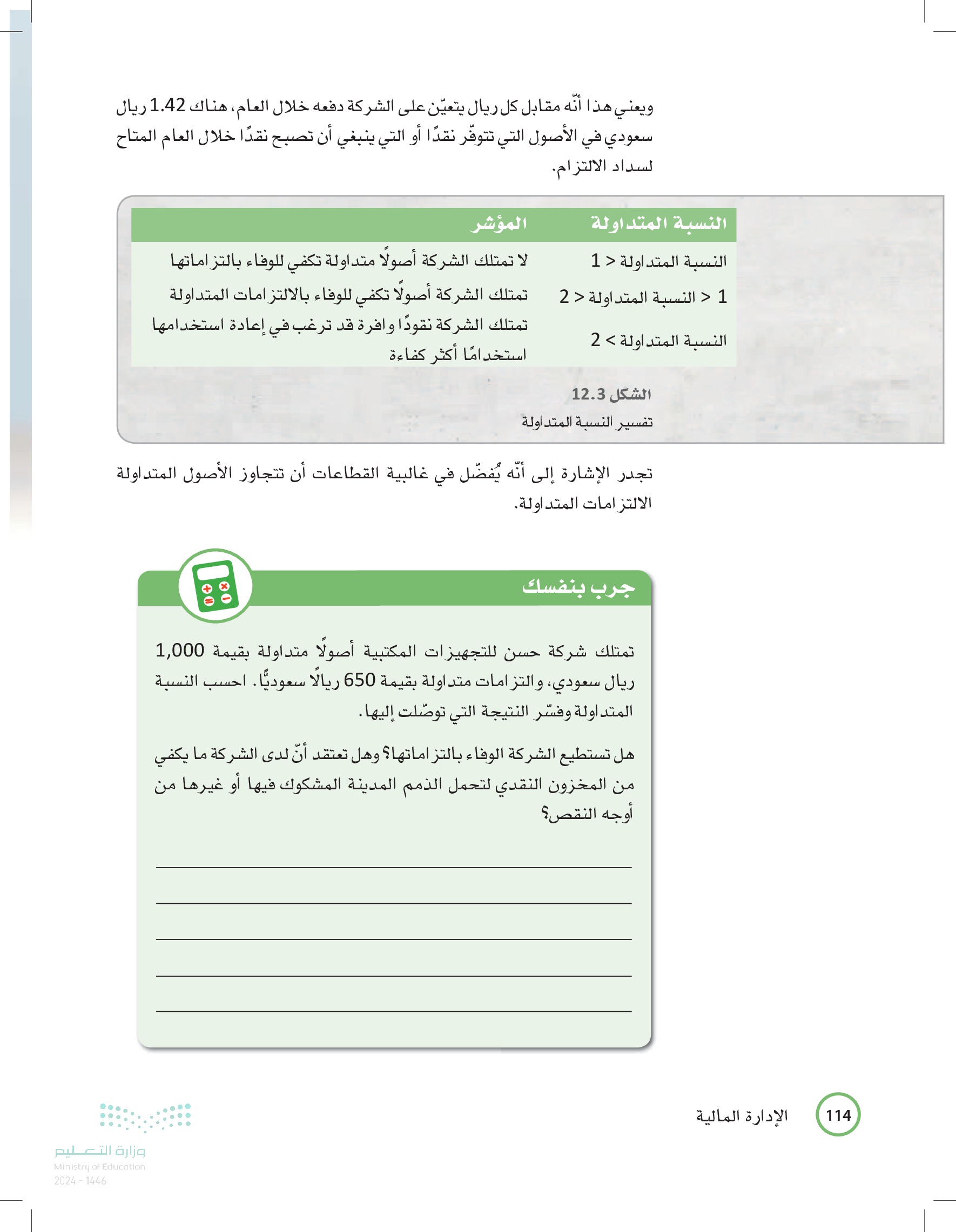 ويعني هذا أنّه مقابل كل ريال يتعيّن على الشركة دفعه خلال العام، هناك 1.42 ريال سعودي في الأصول التي تتوفّر نقدًا أو التي ينبغي أن تصبح نقدًا خلال العام المتاح لسداد الالتزام.

| النسبة المتداولة | المؤشر |
|---|---|
| النسبة المتداولة < 1 | لا تمتلك الشركة أصولًا متداولة تكفي للوفاء بالتزاماتها |
| 1 < النسبة المتداولة < 2 | تمتلك الشركة أصولًا تكفي للوفاء بالالتزامات المتداولة |
| النسبة المتداولة > 2 | تمتلك الشركة نقودًا وافرة قد ترغب في إعادة استخدامها استخدامًا أكثر كفاءة |

الشكل 12.3
تفسير النسبة المتداولة

تجدر الإشارة إلى أنّه يُفضّل في غالبية القطاعات أن تتجاوز الأصول المتداولة الالتزامات المتداولة.

جرب بنفسك

تمتلك شركة حسن للتجهيزات المكتبية أصولًا متداولة بقيمة 1,000 ريال سعودي، والتزامات متداولة بقيمة 650 ريالًا سعوديًّا. احسب النسبة المتداولة وفسّر النتيجة التي توصّلت إليها.

هل تستطيع الشركة الوفاء بالتزاماتها؟ وهل تعتقد أنّ لدى الشركة ما يكفي من المخزون النقدي لتحمل الذمم المدينة المشكوك فيها أو غيرها من أوجه النقص؟

114 الإدارة المالية

وزارة التعليم
Ministry of Education
2024 - 1446